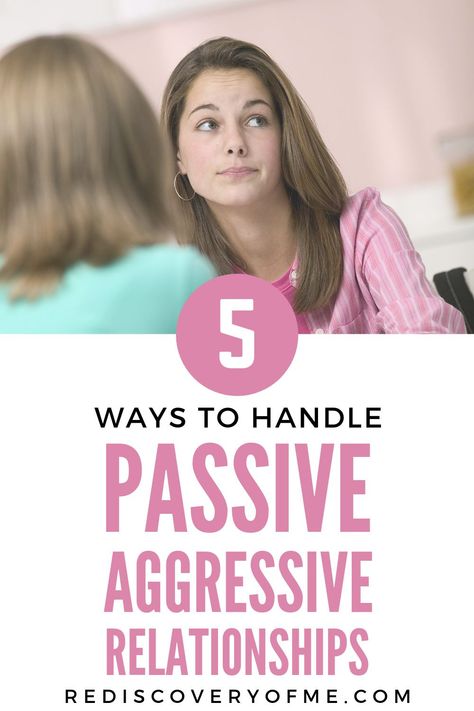 5

WAYS TO HANDLE

PASSIVE

AGGRESSIVE

RELATIONSHIPS

REDISCOVERYOFME.COM